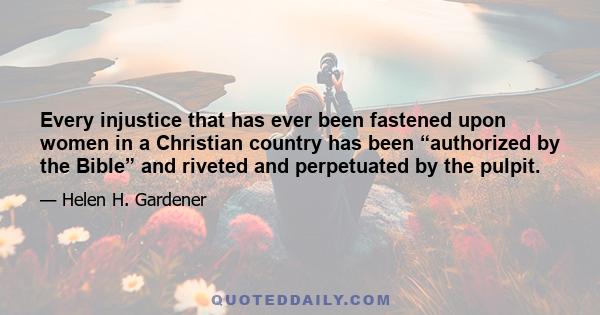 Every injustice that has ever been fastened upon women in a Christian country has been “authorized by the Bible” and riveted and perpetuated by the pulpit.

— Helen H. Gardener

QUOTEDDAILY.COM